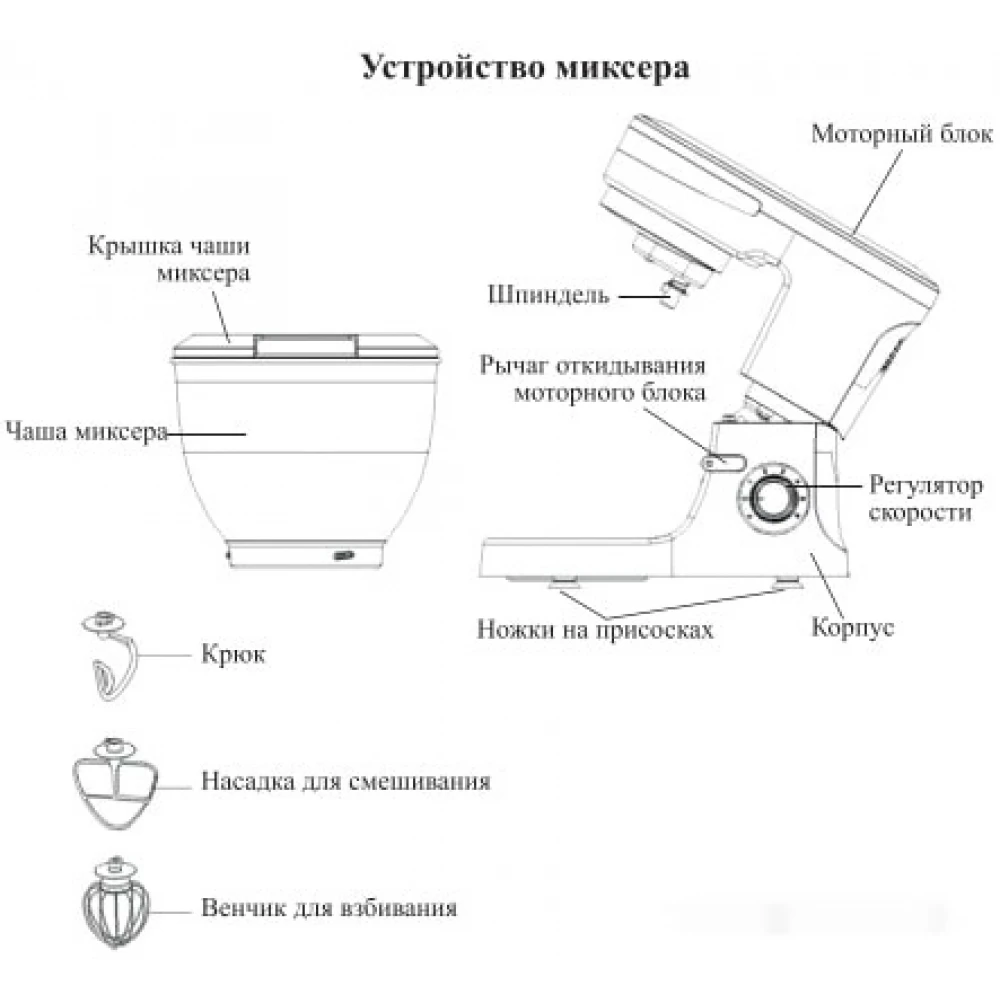 Устройство миксера

Моторный блок

Крышка чаши миксера

Шпиндель

Рычаг откидывания моторного блока

Чаша миксера

Регулятор скорости

Ножки на присосках

Корпус

Крюк

Насадка для смешивания

Венчик для взбивания